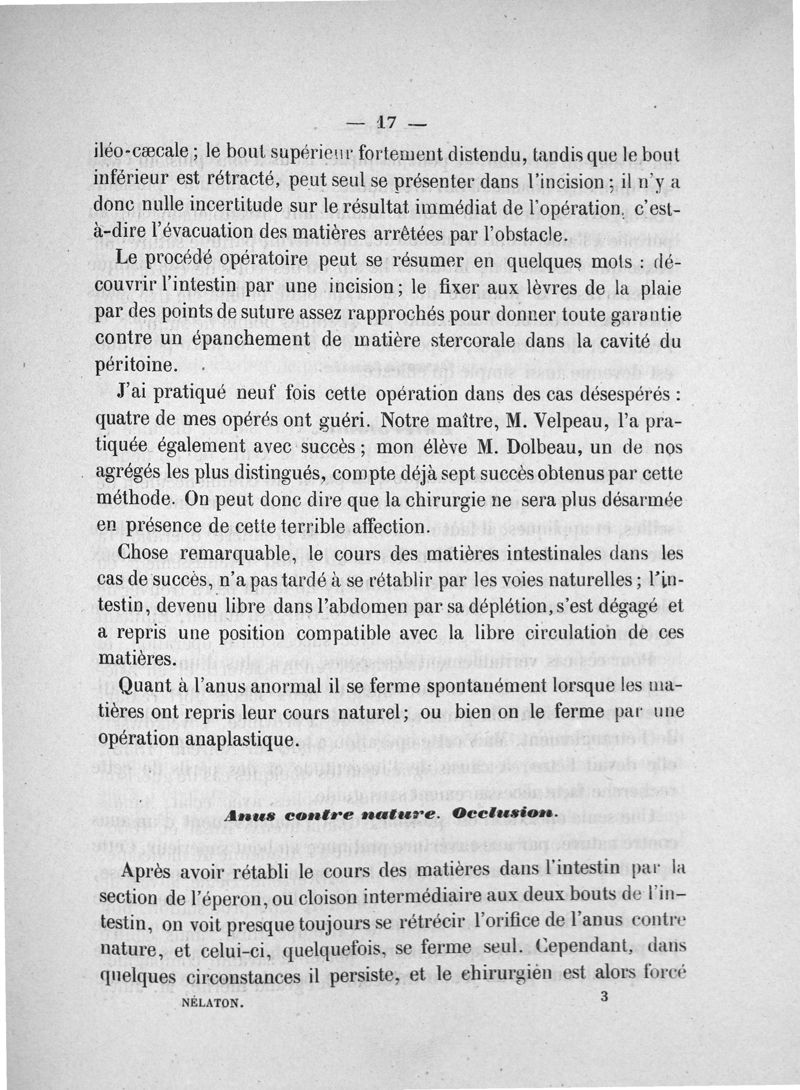 — 17 —

iléo-cæcale ; le bout supérieur fortement distendu, tandis que le bout inférieur est rétracté, peut seul se présenter dans l'incision ; il n'y a donc nulle incertitude sur le résultat immédiat de l'opération, c'est-à-dire l'évacuation des matières arrêtées par l'obstacle.

Le procédé opératoire peut se résumer en quelques mots : découvrir l'intestin par une incision ; le fixer aux lèvres de la plaie par des points de suture assez rapprochés pour donner toute garantie contre un épanchement de matière stercorale dans la cavité du péritoine.

J'ai pratiqué neuf fois cette opération dans des cas désespérés : quatre de mes opérés ont guéri. Notre maître, M. Velpeau, l'a pratiquée également avec succès ; mon élève M. Dolbeau, un de nos agrégés les plus distingués, compte déjà sept succès obtenus par cette méthode. On peut donc dire que la chirurgie ne sera plus désarmée en présence de cette terrible affection.

Chose remarquable, le cours des matières intestinales dans les cas de succès, n'a pas tardé à se rétablir par les voies naturelles ; l'intestin, devenu libre dans l'abdomen par sa déplétion, s'est dégagé et a repris une position compatible avec la libre circulation de ces matières.

Quant à l'anus anormal il se ferme spontanément lorsque les matières ont repris leur cours naturel ; ou bien on le ferme par une opération anaplastique.

Anus contre nature. Occlusion.

Après avoir rétabli le cours des matières dans l'intestin par la section de l'éperon, ou cloison intermédiaire aux deux bouts de l'intestin, on voit presque toujours se rétrécir l'orifice de l'anus contre nature, et celui-ci, quelquefois, se ferme seul. Cependant, dans quelques circonstances il persiste, et le chirurgien est alors forcé

NÉLATON. 3